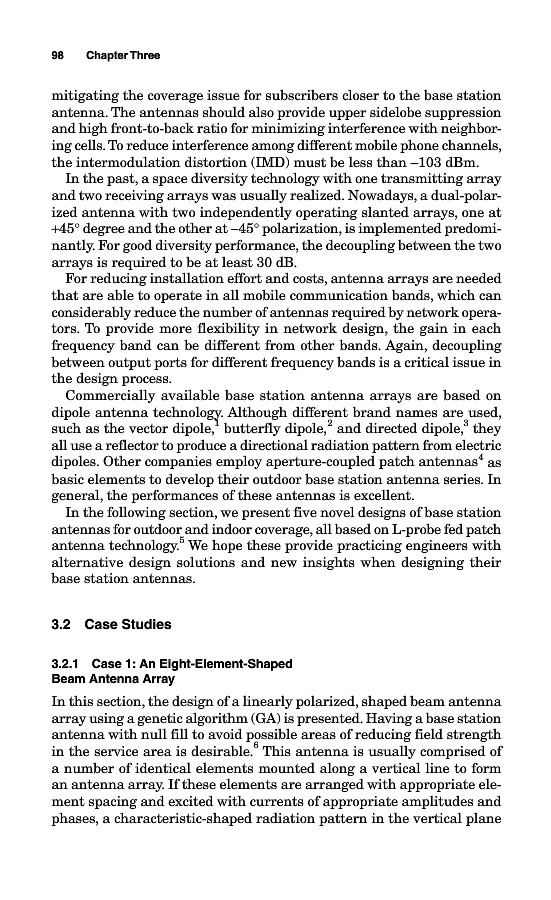 98 Chapter Three

mitigating the coverage issue for subscribers closer to the base station antenna. The antennas should also provide upper sidelobe suppression and high front-to-back ratio for minimizing interference with neighboring cells. To reduce interference among different mobile phone channels, the intermodulation distortion (IMD) must be less than –103 dBm.

In the past, a space diversity technology with one transmitting array and two receiving arrays was usually realized. Nowadays, a dual-polarized antenna with two independently operating slanted arrays, one at +45° degree and the other at –45° polarization, is implemented predominantly. For good diversity performance, the decoupling between the two arrays is required to be at least 30 dB.

For reducing installation effort and costs, antenna arrays are needed that are able to operate in all mobile communication bands, which can considerably reduce the number of antennas required by network operators. To provide more flexibility in network design, the gain in each frequency band can be different from other bands. Again, decoupling between output ports for different frequency bands is a critical issue in the design process.

Commercially available base station antenna arrays are based on dipole antenna technology. Although different brand names are used, such as the vector dipole,$^1$ butterfly dipole,$^2$ and directed dipole,$^3$ they all use a reflector to produce a directional radiation pattern from electric dipoles. Other companies employ aperture-coupled patch antennas$^4$ as basic elements to develop their outdoor base station antenna series. In general, the performances of these antennas is excellent.

In the following section, we present five novel designs of base station antennas for outdoor and indoor coverage, all based on L-probe fed patch antenna technology.$^5$ We hope these provide practicing engineers with alternative design solutions and new insights when designing their base station antennas.

3.2 Case Studies

3.2.1 Case 1: An Eight-Element-Shaped Beam Antenna Array

In this section, the design of a linearly polarized, shaped beam antenna array using a genetic algorithm (GA) is presented. Having a base station antenna with null fill to avoid possible areas of reducing field strength in the service area is desirable.$^6$ This antenna is usually comprised of a number of identical elements mounted along a vertical line to form an antenna array. If these elements are arranged with appropriate element spacing and excited with currents of appropriate amplitudes and phases, a characteristic-shaped radiation pattern in the vertical plane